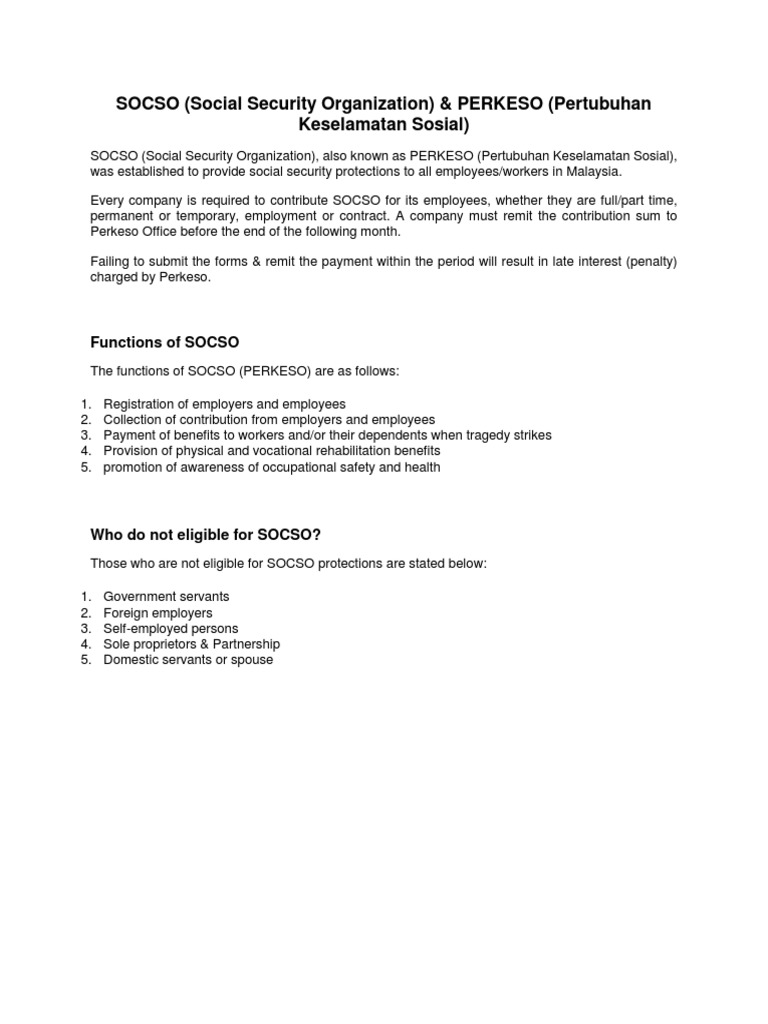 SOCSO (Social Security Organization) & PERKESO (Pertubuhan Keselamatan Sosial)

SOCSO (Social Security Organization), also known as PERKESO (Pertubuhan Keselamatan Sosial), was established to provide social security protections to all employees/workers in Malaysia.

Every company is required to contribute SOCSO for its employees, whether they are full/part time, permanent or temporary, employment or contract. A company must remit the contribution sum to Perkeso Office before the end of the following month.

Failing to submit the forms & remit the payment within the period will result in late interest (penalty) charged by Perkeso.

Functions of SOCSO

The functions of SOCSO (PERKESO) are as follows:

1. Registration of employers and employees
2. Collection of contribution from employers and employees
3. Payment of benefits to workers and/or their dependents when tragedy strikes
4. Provision of physical and vocational rehabilitation benefits
5. promotion of awareness of occupational safety and health

Who do not eligible for SOCSO?

Those who are not eligible for SOCSO protections are stated below:

1. Government servants
2. Foreign employers
3. Self-employed persons
4. Sole proprietors & Partnership
5. Domestic servants or spouse